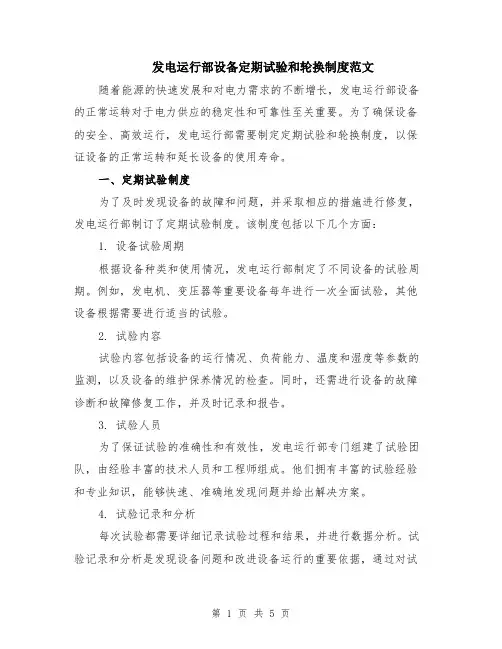 发电运行部设备定期试验和轮换制度范文

随着能源的快速发展和对电力需求的不断增长，发电运行部设备的正常运转对于电力供应的稳定性和可靠性至关重要。为了确保设备的安全、高效运行，发电运行部需要制定定期试验和轮换制度，以保证设备的正常运转和延长设备的使用寿命。

一、定期试验制度

为了及时发现设备的故障和问题，并采取相应的措施进行修复，发电运行部制订了定期试验制度。该制度包括以下几个方面：

1. 设备试验周期

根据设备种类和使用情况，发电运行部制定了不同设备的试验周期。例如，发电机、变压器等重要设备每年进行一次全面试验，其他设备根据需要进行适当的试验。

2. 试验内容

试验内容包括设备的运行情况、负荷能力、温度和湿度等参数的监测，以及设备的维护保养情况的检查。同时，还需进行设备的故障诊断和故障修复工作，并及时记录和报告。

3. 试验人员

为了保证试验的准确性和有效性，发电运行部专门组建了试验团队，由经验丰富的技术人员和工程师组成。他们拥有丰富的试验经验和专业知识，能够快速、准确地发现问题并给出解决方案。

4. 试验记录和分析

每次试验都需要详细记录试验过程和结果，并进行数据分析。试验记录和分析是发现设备问题和改进设备运行的重要依据，通过对试

第 1 页 共 5 页